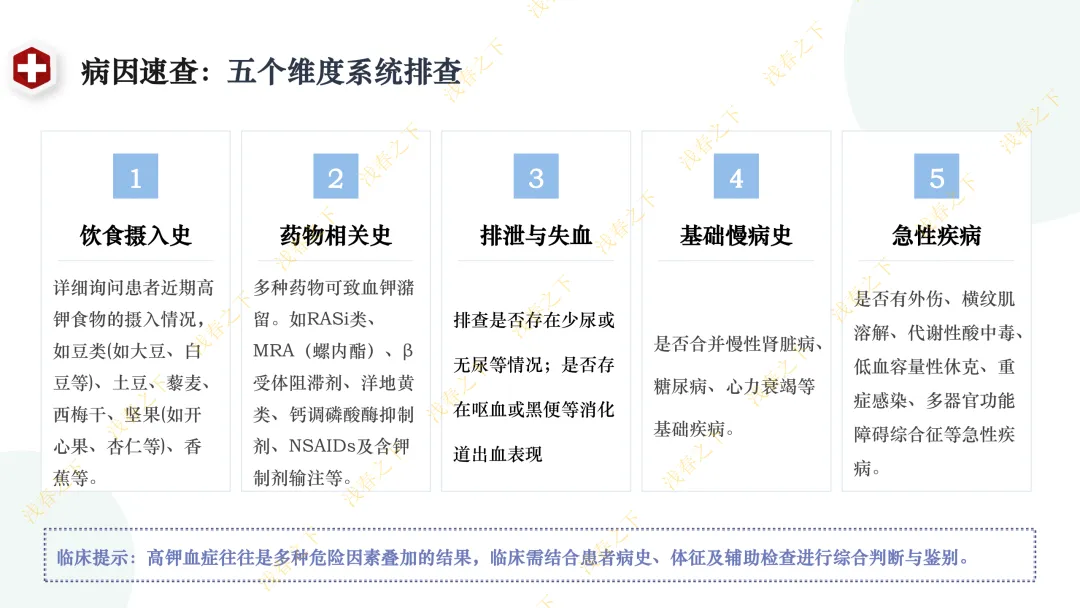 病因速查：五个维度系统排查

1

饮食摄入史

详细询问患者近期高钾食物的摄入情况，如豆类(如大豆、白豆等)、土豆、藜麦、西梅干、坚果(如开心果、杏仁等)、香蕉等。

2

药物相关史

多种药物可致血钾潴留。如RASi类、MRA（螺内酯）、β受体阻滞剂、洋地黄类、钙调磷酸酶抑制剂、NSAIDs及含钾制剂输注等。

3

排泄与失血

排查是否存在少尿或无尿等情况；是否存在呕血或黑便等消化道出血表现

4

基础慢病史

是否合并慢性肾脏病、糖尿病、心力衰竭等基础疾病。

5

急性疾病

是否有外伤、横纹肌溶解、代谢性酸中毒、低血容量性休克、重症感染、多器官功能障碍综合征等急性疾病。

临床提示：高钾血症往往是多种危险因素叠加的结果，临床需结合患者病史、体征及辅助检查进行综合判断与鉴别。

浅春之下